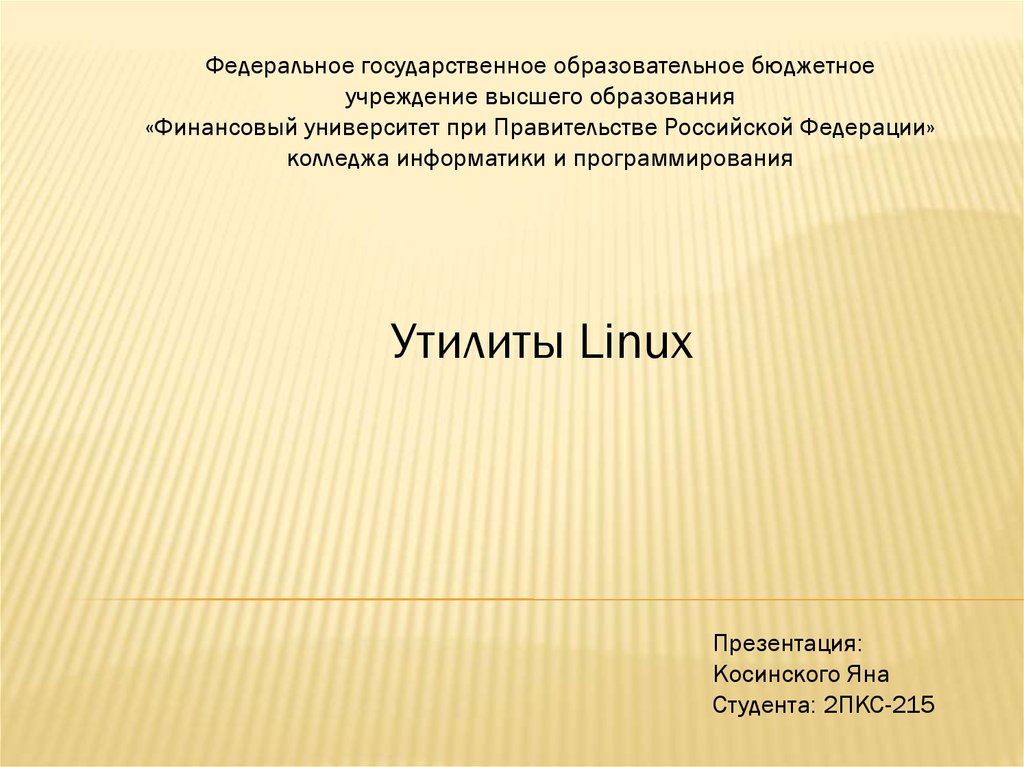 Федеральное государственное образовательное бюджетное
учреждение высшего образования
«Финансовый университет при Правительстве Российской Федерации»
колледжа информатики и программирования

Утилиты Linux

Презентация:
Косинского Яна
Студента: 2ПКС-215